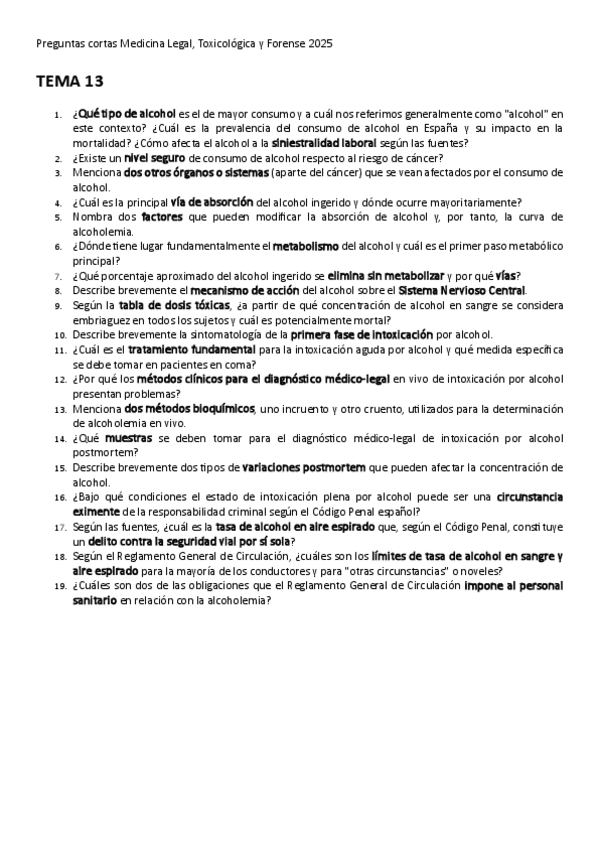 Preguntas cortas Medicina Legal, Toxicológica y Forense 2025

TEMA 13

1. ¿Qué tipo de alcohol es el de mayor consumo y a cuál nos referimos generalmente como "alcohol" en este contexto? ¿Cuál es la prevalencia del consumo de alcohol en España y su impacto en la mortalidad? ¿Cómo afecta el alcohol a la siniestralidad laboral según las fuentes?
2. ¿Existe un nivel seguro de consumo de alcohol respecto al riesgo de cáncer?
3. Menciona dos otros órganos o sistemas (aparte del cáncer) que se vean afectados por el consumo de alcohol.
4. ¿Cuál es la principal vía de absorción del alcohol ingerido y dónde ocurre mayoritariamente?
5. Nombra dos factores que pueden modificar la absorción de alcohol y, por tanto, la curva de alcoholemia.
6. ¿Dónde tiene lugar fundamentalmente el metabolismo del alcohol y cuál es el primer paso metabólico principal?
7. ¿Qué porcentaje aproximado del alcohol ingerido se elimina sin metabolizar y por qué vías?
8. Describe brevemente el mecanismo de acción del alcohol sobre el Sistema Nervioso Central.
9. Según la tabla de dosis tóxicas, ¿a partir de qué concentración de alcohol en sangre se considera embriaguez en todos los sujetos y cuál es potencialmente mortal?
10. Describe brevemente la sintomatología de la primera fase de intoxicación por alcohol.
11. ¿Cuál es el tratamiento fundamental para la intoxicación aguda por alcohol y qué medida específica se debe tomar en pacientes en coma?
12. ¿Por qué los métodos clínicos para el diagnóstico médico-legal en vivo de intoxicación por alcohol presentan problemas?
13. Menciona dos métodos bioquímicos, uno incruento y otro cruento, utilizados para la determinación de alcoholemia en vivo.
14. ¿Qué muestras se deben tomar para el diagnóstico médico-legal de intoxicación por alcohol postmortem?
15. Describe brevemente dos tipos de variaciones postmortem que pueden afectar la concentración de alcohol.
16. ¿Bajo qué condiciones el estado de intoxicación plena por alcohol puede ser una circunstancia eximente de la responsabilidad criminal según el Código Penal español?
17. Según las fuentes, ¿cuál es la tasa de alcohol en aire espirado que, según el Código Penal, constituye un delito contra la seguridad vial por sí sola?
18. Según el Reglamento General de Circulación, ¿cuáles son los límites de tasa de alcohol en sangre y aire espirado para la mayoría de los conductores y para "otras circunstancias" o noveles?
19. ¿Cuáles son dos de las obligaciones que el Reglamento General de Circulación impone al personal sanitario en relación con la alcoholemia?